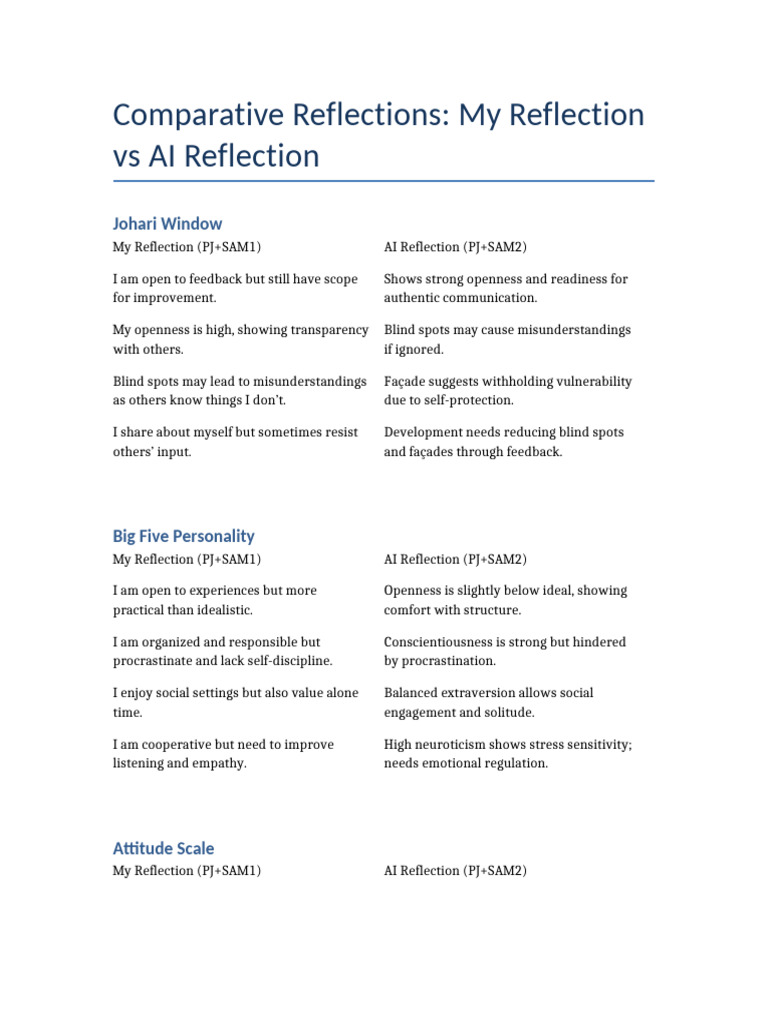 Comparative Reflections: My Reflection vs AI Reflection

Johari Window

| My Reflection (PJ+SAM1) | AI Reflection (PJ+SAM2) |
|---|---|
| I am open to feedback but still have scope for improvement. | Shows strong openness and readiness for authentic communication. |
| My openness is high, showing transparency with others. | Blind spots may cause misunderstandings if ignored. |
| Blind spots may lead to misunderstandings as others know things I don't. | Façade suggests withholding vulnerability due to self-protection. |
| I share about myself but sometimes resist others' input. | Development needs reducing blind spots and façades through feedback. |

Big Five Personality

| My Reflection (PJ+SAM1) | AI Reflection (PJ+SAM2) |
|---|---|
| I am open to experiences but more practical than idealistic. | Openness is slightly below ideal, showing comfort with structure. |
| I am organized and responsible but procrastinate and lack self-discipline. | Conscientiousness is strong but hindered by procrastination. |
| I enjoy social settings but also value alone time. | Balanced extraversion allows social engagement and solitude. |
| I am cooperative but need to improve listening and empathy. | High neuroticism shows stress sensitivity; needs emotional regulation. |

Attitude Scale

| My Reflection (PJ+SAM1) | AI Reflection (PJ+SAM2) |
|---|---|